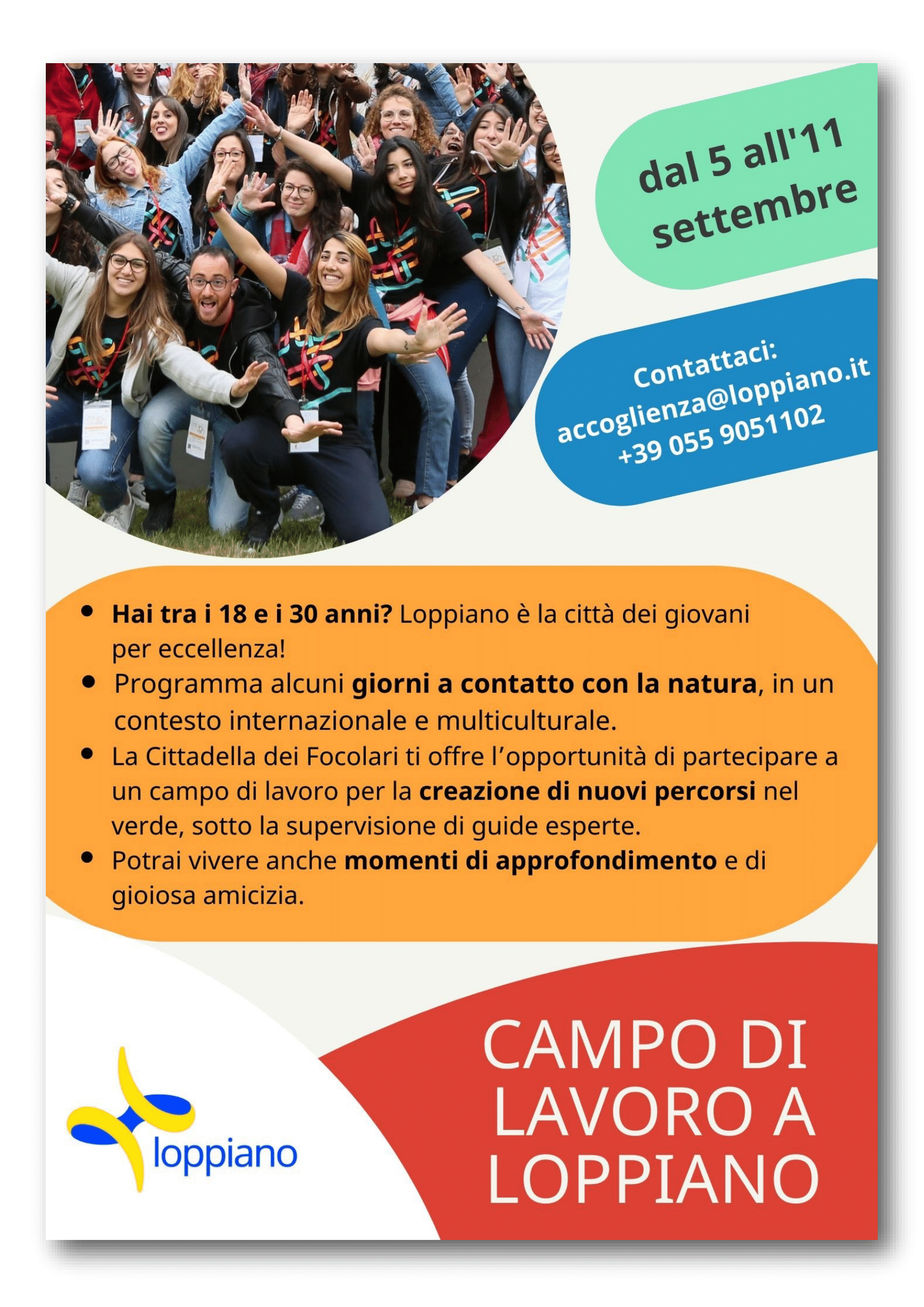 dal 5 all'11 settembre

Contattaci:
accoglienza@loppiano.it
+39 055 9051102

- Hai tra i 18 e i 30 anni? Loppiano è la città dei giovani per eccellenza!
- Programma alcuni giorni a contatto con la natura, in un contesto internazionale e multiculturale.
- La Cittadella dei Focolari ti offre l'opportunità di partecipare a un campo di lavoro per la creazione di nuovi percorsi nel verde, sotto la supervisione di guide esperte.
- Potrai vivere anche momenti di approfondimento e di gioiosa amicizia.

loppiano

CAMPO DI LAVORO A LOPPIANO